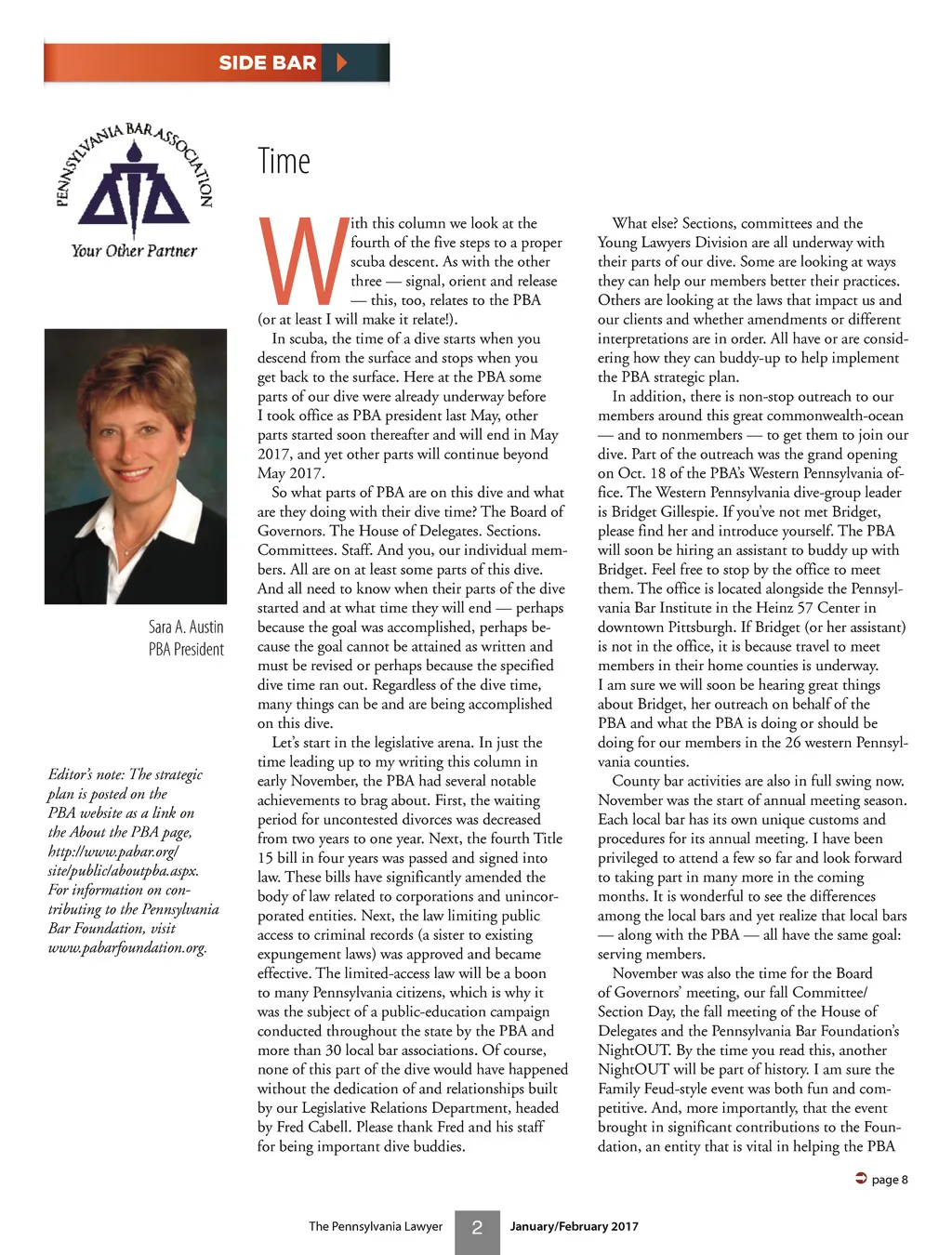 SIDE BAR

PENNSYLVANIA BAR ASSOCIATION
Your Other Partner

Sara A. Austin
PBA President

Editor's note: The strategic plan is posted on the PBA website as a link on the About the PBA page, http://www.pabar.org/site/public/aboutpba.aspx. For information on contributing to the Pennsylvania Bar Foundation, visit www.pabarfoundation.org.

Time

With this column we look at the fourth of the five steps to a proper scuba descent. As with the other three — signal, orient and release — this, too, relates to the PBA (or at least I will make it relate!).

In scuba, the time of a dive starts when you descend from the surface and stops when you get back to the surface. Here at the PBA some parts of our dive were already underway before I took office as PBA president last May, other parts started soon thereafter and will end in May 2017, and yet other parts will continue beyond May 2017.

So what parts of PBA are on this dive and what are they doing with their dive time? The Board of Governors. The House of Delegates. Sections. Committees. Staff. And you, our individual members. All are on at least some parts of this dive. And all need to know when their parts of the dive started and at what time they will end — perhaps because the goal was accomplished, perhaps because the goal cannot be attained as written and must be revised or perhaps because the specified dive time ran out. Regardless of the dive time, many things can be and are being accomplished on this dive.

Let's start in the legislative arena. In just the time leading up to my writing this column in early November, the PBA had several notable achievements to brag about. First, the waiting period for uncontested divorces was decreased from two years to one year. Next, the fourth Title 15 bill in four years was passed and signed into law. These bills have significantly amended the body of law related to corporations and unincorporated entities. Next, the law limiting public access to criminal records (a sister to existing expungement laws) was approved and became effective. The limited-access law will be a boon to many Pennsylvania citizens, which is why it was the subject of a public-education campaign conducted throughout the state by the PBA and more than 30 local bar associations. Of course, none of this part of the dive would have happened without the dedication of and relationships built by our Legislative Relations Department, headed by Fred Cabell. Please thank Fred and his staff for being important dive buddies.

What else? Sections, committees and the Young Lawyers Division are all underway with their parts of our dive. Some are looking at ways they can help our members better their practices. Others are looking at the laws that impact us and our clients and whether amendments or different interpretations are in order. All have or are considering how they can buddy-up to help implement the PBA strategic plan.

In addition, there is non-stop outreach to our members around this great commonwealth-ocean — and to nonmembers — to get them to join our dive. Part of the outreach was the grand opening on Oct. 18 of the PBA's Western Pennsylvania office. The Western Pennsylvania dive-group leader is Bridget Gillespie. If you've not met Bridget, please find her and introduce yourself. The PBA will soon be hiring an assistant to buddy up with Bridget. Feel free to stop by the office to meet them. The office is located alongside the Pennsylvania Bar Institute in the Heinz 57 Center in downtown Pittsburgh. If Bridget (or her assistant) is not in the office, it is because travel to meet members in their home counties is underway. I am sure we will soon be hearing great things about Bridget, her outreach on behalf of the PBA and what the PBA is doing or should be doing for our members in the 26 western Pennsylvania counties.

County bar activities are also in full swing now. November was the start of annual meeting season. Each local bar has its own unique customs and procedures for its annual meeting. I have been privileged to attend a few so far and look forward to taking part in many more in the coming months. It is wonderful to see the differences among the local bars and yet realize that local bars — along with the PBA — all have the same goal: serving members.

November was also the time for the Board of Governors' meeting, our fall Committee/Section Day, the fall meeting of the House of Delegates and the Pennsylvania Bar Foundation's NightOUT. By the time you read this, another NightOUT will be part of history. I am sure the Family Feud-style event was both fun and competitive. And, more importantly, that the event brought in significant contributions to the Foundation, an entity that is vital in helping the PBA

page 8

The Pennsylvania Lawyer 2 January/February 2017